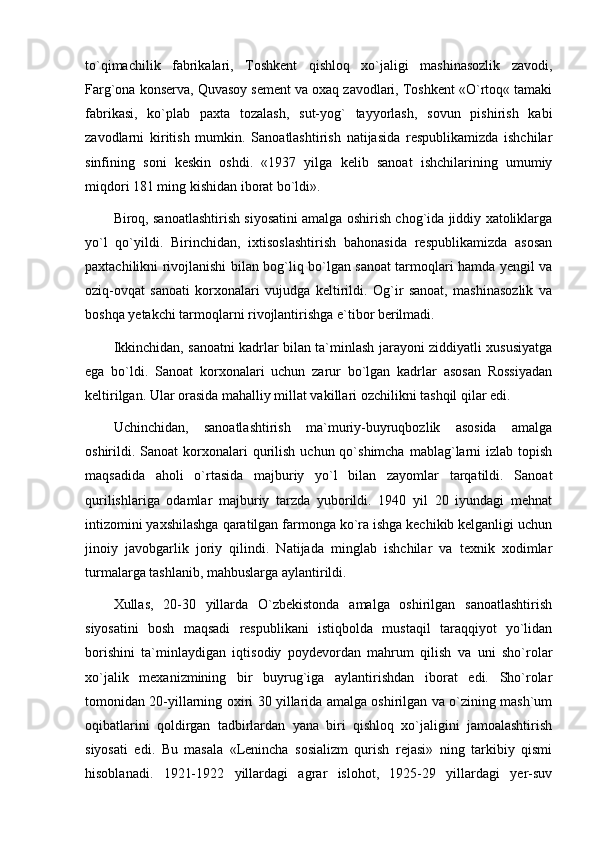 to`qimachilik fabrikalari, Toshkent qishloq xo`jaligi mashinasozlik zavodi, Farg`ona konserva, Quvasoy sement va oxaq zavodlari, Toshkent «O`rtoq« tamaki fabrikasi, ko`plab paxta tozalash, sut-yog` tayyorlash, sovun pishirish kabi zavodlarni kiritish mumkin. Sanoatlashtirish natijasida respublikamizda ishchilar sinfining soni keskin oshdi. «1937 yilga kelib sanoat ishchilarining umumiy miqdori 181 ming kishidan iborat bo`ldi».

Biroq, sanoatlashtirish siyosatini amalga oshirish chog`ida jiddiy xatoliklarga yo`l qo`yildi. Birinchidan, ixtisoslashtirish bahonasida respublikamizda asosan paxtachilikni rivojlanishi bilan bog`liq bo`lgan sanoat tarmoqlari hamda yengil va oziq-ovqat sanoati korxonalari vujudga keltirildi. Og`ir sanoat, mashinasozlik va boshqa yetakchi tarmoqlarni rivojlantirishga e`tibor berilmadi.

Ikkinchidan, sanoatni kadrlar bilan ta`minlash jarayoni ziddiyatli xususiyatga ega bo`ldi. Sanoat korxonalari uchun zarur bo`lgan kadrlar asosan Rossiyadan keltirilgan. Ular orasida mahalliy millat vakillari ozchilikni tashqil qilar edi.

Uchinchidan, sanoatlashtirish ma`muriy-buyruqbozlik asosida amalga oshirildi. Sanoat korxonalari qurilish uchun qo`shimcha mablag`larni izlab topish maqsadida aholi o`rtasida majburiy yo`l bilan zayomlar tarqatildi. Sanoat qurilishlariga odamlar majburiy tarzda yuborildi. 1940 yil 20 iyundagi mehnat intizomini yaxshilashga qaratilgan farmonga ko`ra ishga kechikib kelganligi uchun jinoiy javobgarlik joriy qilindi. Natijada minglab ishchilar va texnik xodimlar turmalarga tashlanib, mahbuslarga aylantirildi.

Xullas, 20-30 yillarda O`zbekistonda amalga oshirilgan sanoatlashtirish siyosatini bosh maqsadi respublikani istiqbolda mustaqil taraqqiyot yo`lidan borishini ta`minlaydigan iqtisodiy poydevordan mahrum qilish va uni sho`rolar xo`jalik mexanizmining bir buyrug`iga aylantirishdan iborat edi. Sho`rolar tomonidan 20-yillarning oxiri 30 yillarida amalga oshirilgan va o`zining mash`um oqibatlarini qoldirgan tadbirlardan yana biri qishloq xo`jaligini jamoalashtirish siyosati edi. Bu masala «Lenincha sosializm qurish rejasi» ning tarkibiy qismi hisoblanadi. 1921-1922 yillardagi agrar islohot, 1925-29 yillardagi yer-suv